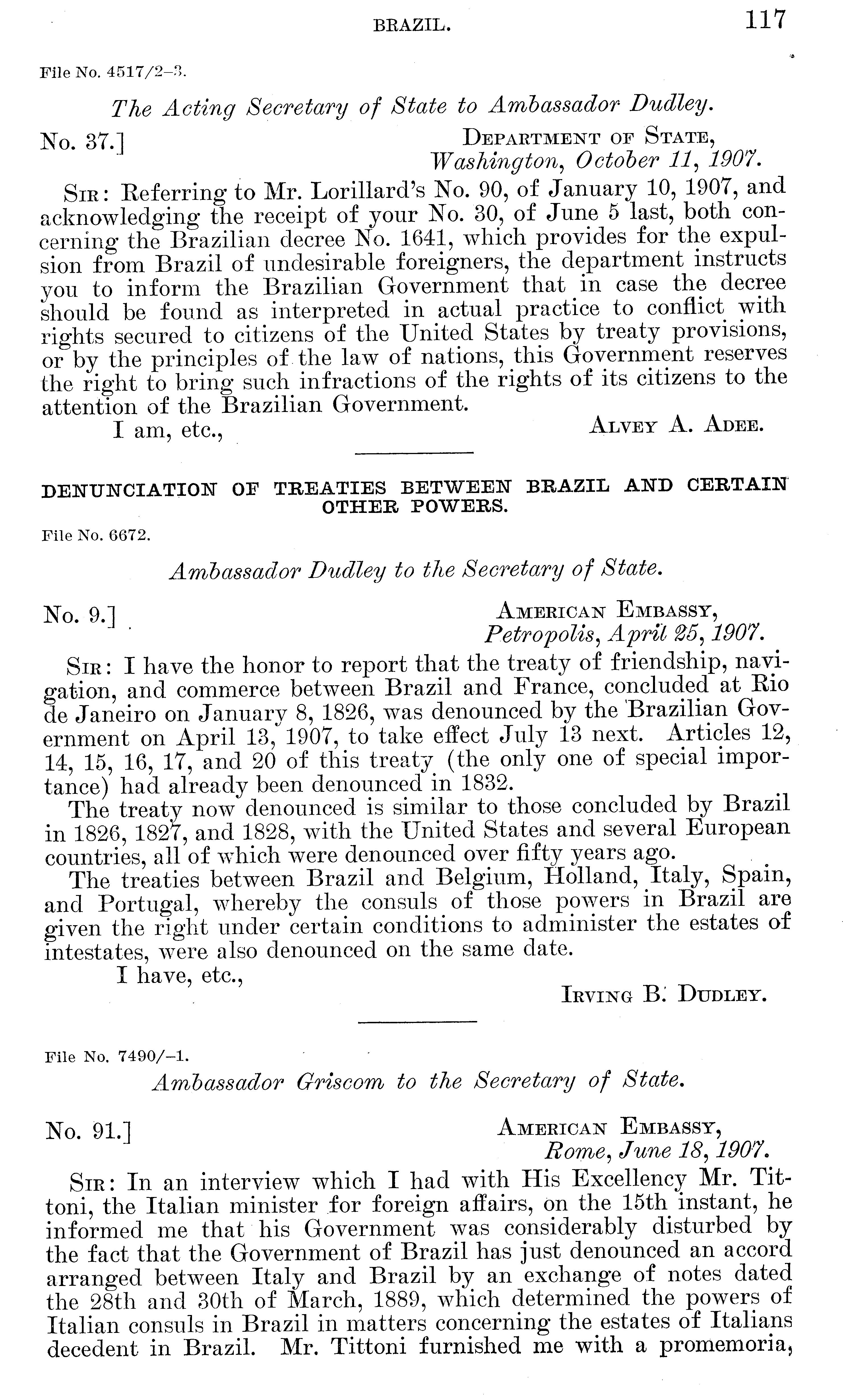 BRAZIL. 117

File No. 4517/2–3.

The Acting Secretary of State to Ambassador Dudley.

No. 37.] DEPARTMENT OF STATE, Washington, October 11, 1907.

SIR: Referring to Mr. Lorillard's No. 90, of January 10, 1907, and acknowledging the receipt of your No. 30, of June 5 last, both concerning the Brazilian decree No. 1641, which provides for the expulsion from Brazil of undesirable foreigners, the department instructs you to inform the Brazilian Government that in case the decree should be found as interpreted in actual practice to conflict with rights secured to citizens of the United States by treaty provisions, or by the principles of the law of nations, this Government reserves the right to bring such infractions of the rights of its citizens to the attention of the Brazilian Government.

I am, etc., ALVEY A. ADEE.

DENUNCIATION OF TREATIES BETWEEN BRAZIL AND CERTAIN OTHER POWERS.

File No. 6672.

Ambassador Dudley to the Secretary of State.

No. 9.] AMERICAN EMBASSY, Petropolis, April 25, 1907.

SIR: I have the honor to report that the treaty of friendship, navigation, and commerce between Brazil and France, concluded at Rio de Janeiro on January 8, 1826, was denounced by the Brazilian Government on April 13, 1907, to take effect July 13 next. Articles 12, 14, 15, 16, 17, and 20 of this treaty (the only one of special importance) had already been denounced in 1832.

The treaty now denounced is similar to those concluded by Brazil in 1826, 1827, and 1828, with the United States and several European countries, all of which were denounced over fifty years ago.

The treaties between Brazil and Belgium, Holland, Italy, Spain, and Portugal, whereby the consuls of those powers in Brazil are given the right under certain conditions to administer the estates of intestates, were also denounced on the same date.

I have, etc., IRVING B. DUDLEY.

File No. 7490/–1.

Ambassador Griscom to the Secretary of State.

No. 91.] AMERICAN EMBASSY, Rome, June 18, 1907.

SIR: In an interview which I had with His Excellency Mr. Tittoni, the Italian minister for foreign affairs, on the 15th instant, he informed me that his Government was considerably disturbed by the fact that the Government of Brazil has just denounced an accord arranged between Italy and Brazil by an exchange of notes dated the 28th and 30th of March, 1889, which determined the powers of Italian consuls in Brazil in matters concerning the estates of Italians decedent in Brazil. Mr. Tittoni furnished me with a promemoria,